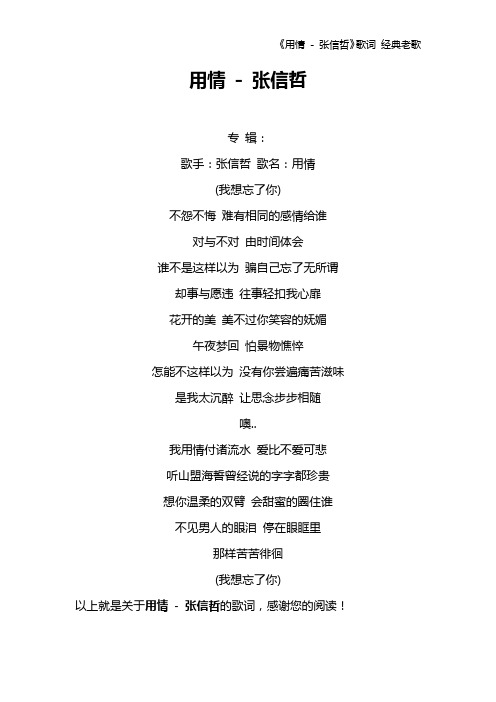 《用情 - 张信哲》歌词 经典老歌

用情 - 张信哲

专 辑：

歌手：张信哲 歌名：用情

(我想忘了你)

不怨不悔 难有相同的感情给谁

对与不对 由时间体会

谁不是这样以为 骗自己忘了无所谓

却事与愿违 往事轻扣我心扉

花开的美 美不过你笑容的妩媚

午夜梦回 怕景物憔悴

怎能不这样以为 没有你尝遍痛苦滋味

是我太沉醉 让思念步步相随

噢..

我用情付诸流水 爱比不爱可悲

听山盟海誓曾经说的字字都珍贵

想你温柔的双臂 会甜蜜的圈住谁

不见男人的眼泪 停在眼眶里

那样苦苦徘徊

(我想忘了你)

以上就是关于用情 - 张信哲的歌词，感谢您的阅读！